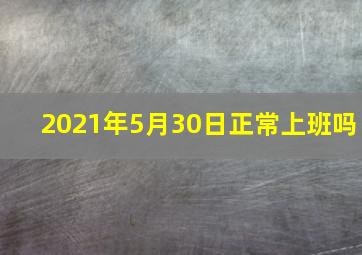 2021年5月30日正常上班吗